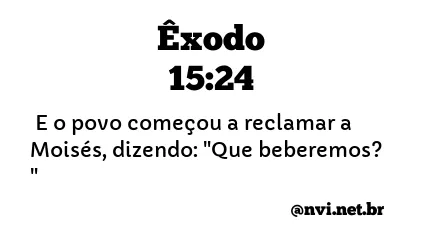 Êxodo
15:24

E o povo começou a reclamar a Moisés, dizendo: "Que beberemos? "

@nvi.net.br